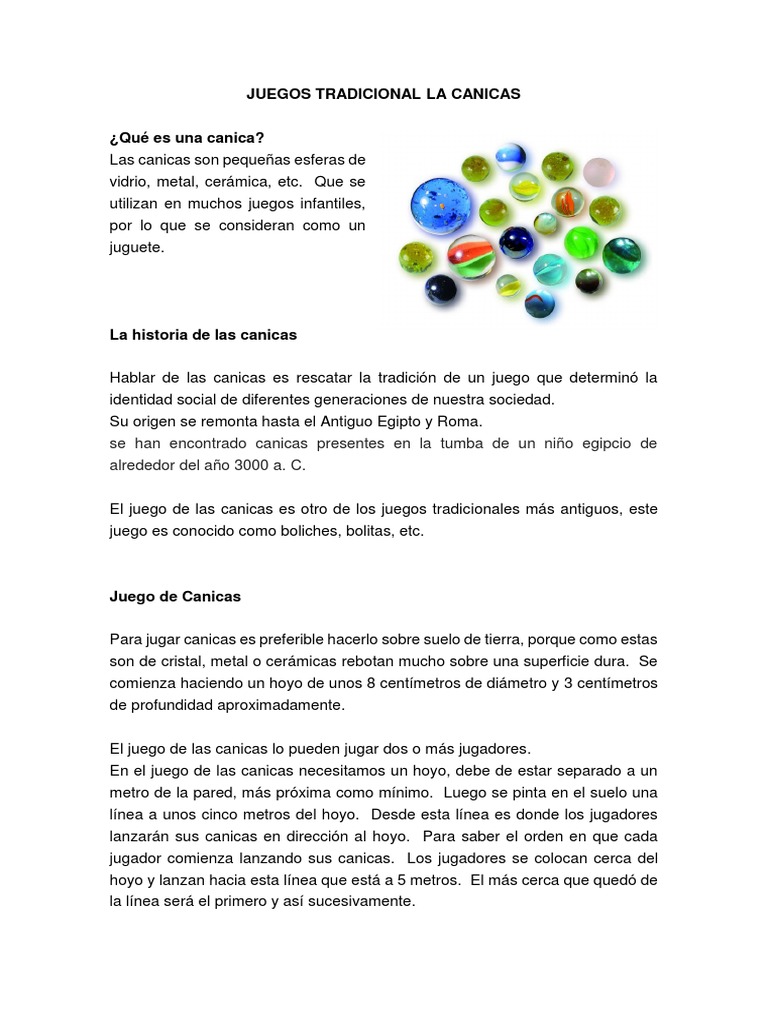 JUEGOS TRADICIONAL LA CANICAS

¿Qué es una canica?
Las canicas son pequeñas esferas de vidrio, metal, cerámica, etc. Que se utilizan en muchos juegos infantiles, por lo que se consideran como un juguete.

La historia de las canicas

Hablar de las canicas es rescatar la tradición de un juego que determinó la identidad social de diferentes generaciones de nuestra sociedad.
Su origen se remonta hasta el Antiguo Egipto y Roma.
se han encontrado canicas presentes en la tumba de un niño egipcio de alrededor del año 3000 a. C.

El juego de las canicas es otro de los juegos tradicionales más antiguos, este juego es conocido como boliches, bolitas, etc.

Juego de Canicas

Para jugar canicas es preferible hacerlo sobre suelo de tierra, porque como estas son de cristal, metal o cerámicas rebotan mucho sobre una superficie dura. Se comienza haciendo un hoyo de unos 8 centímetros de diámetro y 3 centímetros de profundidad aproximadamente.

El juego de las canicas lo pueden jugar dos o más jugadores.
En el juego de las canicas necesitamos un hoyo, debe de estar separado a un metro de la pared, más próxima como mínimo. Luego se pinta en el suelo una línea a unos cinco metros del hoyo. Desde esta línea es donde los jugadores lanzarán sus canicas en dirección al hoyo. Para saber el orden en que cada jugador comienza lanzando sus canicas. Los jugadores se colocan cerca del hoyo y lanzan hacia esta línea que está a 5 metros. El más cerca que quedó de la línea será el primero y así sucesivamente.